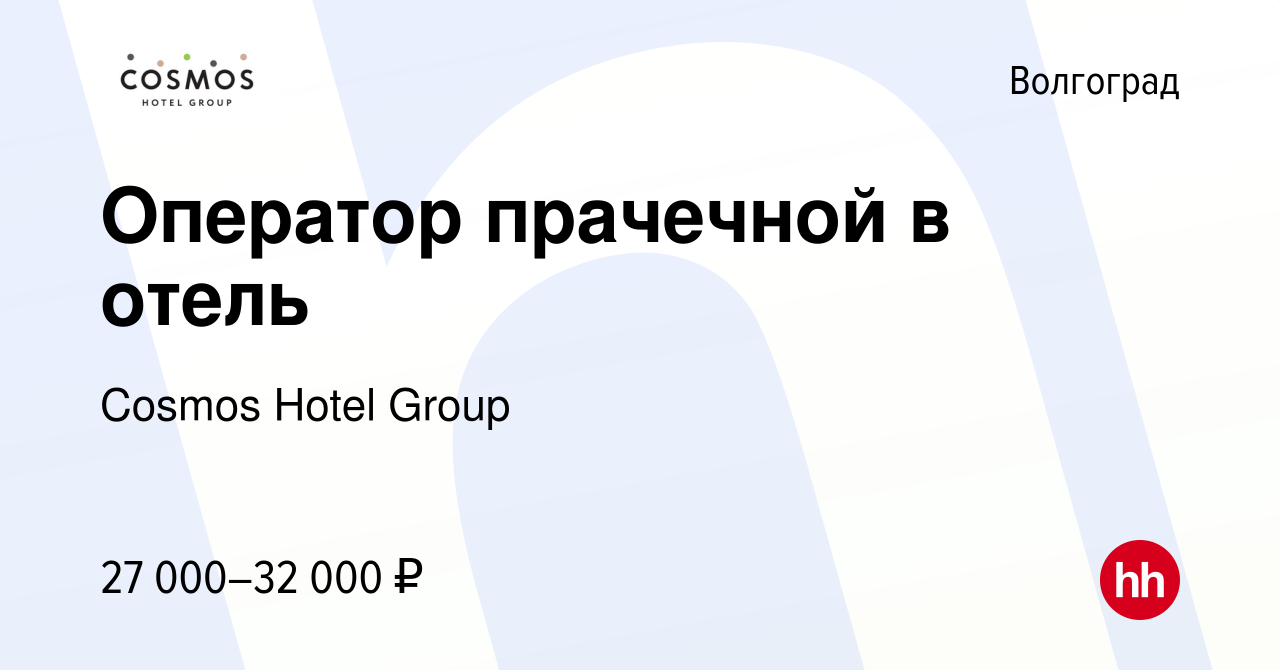 COSMOS
HOTEL GROUP

Волгоград

Оператор прачечной в отель

Cosmos Hotel Group

27 000–32 000 ₽

hh